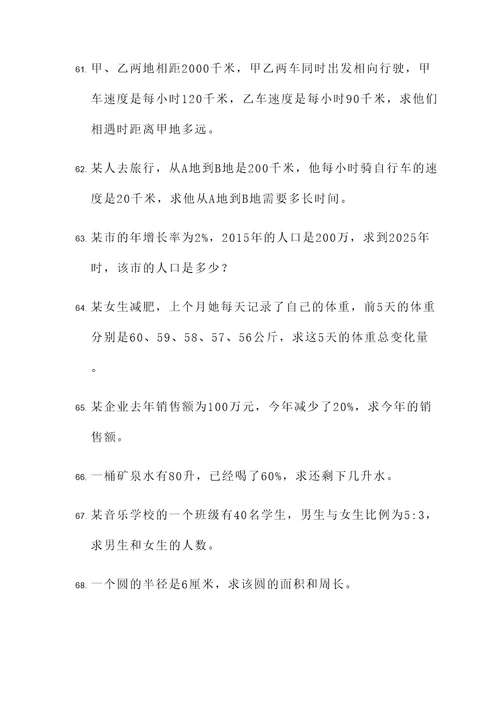 61. 甲、乙两地相距2000千米，甲乙两车同时出发相向行驶，甲车速度是每小时120千米，乙车速度是每小时90千米，求他们相遇时距离甲地多远。

62. 某人去旅行，从A地到B地是200千米，他每小时骑自行车的速度是20千米，求他从A地到B地需要多长时间。

63. 某市的年增长率为2%，2015年的人口是200万，求到2025年时，该市的人口是多少？

64. 某女生减肥，上个月她每天记录了自己的体重，前5天的体重分别是60、59、58、57、56公斤，求这5天的体重总变化量。

65. 某企业去年销售额为100万元，今年减少了20%，求今年的销售额。

66. 一桶矿泉水有80升，已经喝了60%，求还剩下几升水。

67. 某音乐学校的一个班级有40名学生，男生与女生比例为5:3，求男生和女生的人数。

68. 一个圆的半径是6厘米，求该圆的面积和周长。